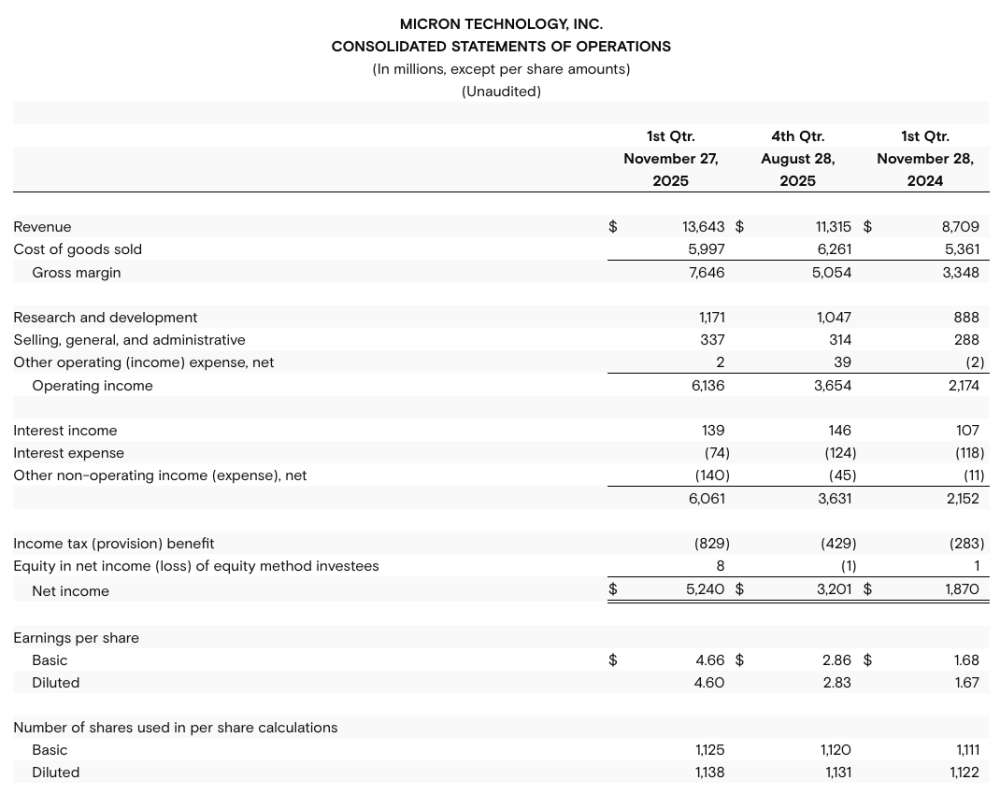 MICRON TECHNOLOGY, INC.
CONSOLIDATED STATEMENTS OF OPERATIONS
(In millions, except per share amounts)
(Unaudited)

| | 1st Qtr. November 27, 2025 | 4th Qtr. August 28, 2025 | 1st Qtr. November 28, 2024 |
|---|---|---|---|
| Revenue | $ 13,643 | $ 11,315 | $ 8,709 |
| Cost of goods sold | 5,997 | 6,261 | 5,361 |
| Gross margin | 7,646 | 5,054 | 3,348 |
| | | | |
| Research and development | 1,171 | 1,047 | 888 |
| Selling, general, and administrative | 337 | 314 | 288 |
| Other operating (income) expense, net | 2 | 39 | (2) |
| Operating income | 6,136 | 3,654 | 2,174 |
| | | | |
| Interest income | 139 | 146 | 107 |
| Interest expense | (74) | (124) | (118) |
| Other non-operating income (expense), net | (140) | (45) | (11) |
| | 6,061 | 3,631 | 2,152 |
| | | | |
| Income tax (provision) benefit | (829) | (429) | (283) |
| Equity in net income (loss) of equity method investees | 8 | (1) | 1 |
| Net income | $ 5,240 | $ 3,201 | $ 1,870 |
| | | | |
| Earnings per share | | | |
| Basic | $ 4.66 | $ 2.86 | $ 1.68 |
| Diluted | 4.60 | 2.83 | 1.67 |
| | | | |
| Number of shares used in per share calculations | | | |
| Basic | 1,125 | 1,120 | 1,111 |
| Diluted | 1,138 | 1,131 | 1,122 |